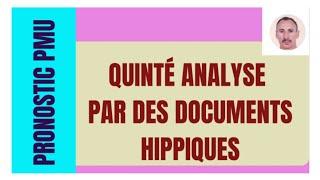 PRONOSTIC PMU

QUINTÉ ANALYSE PAR DES DOCUMENTS HIPPIQUES